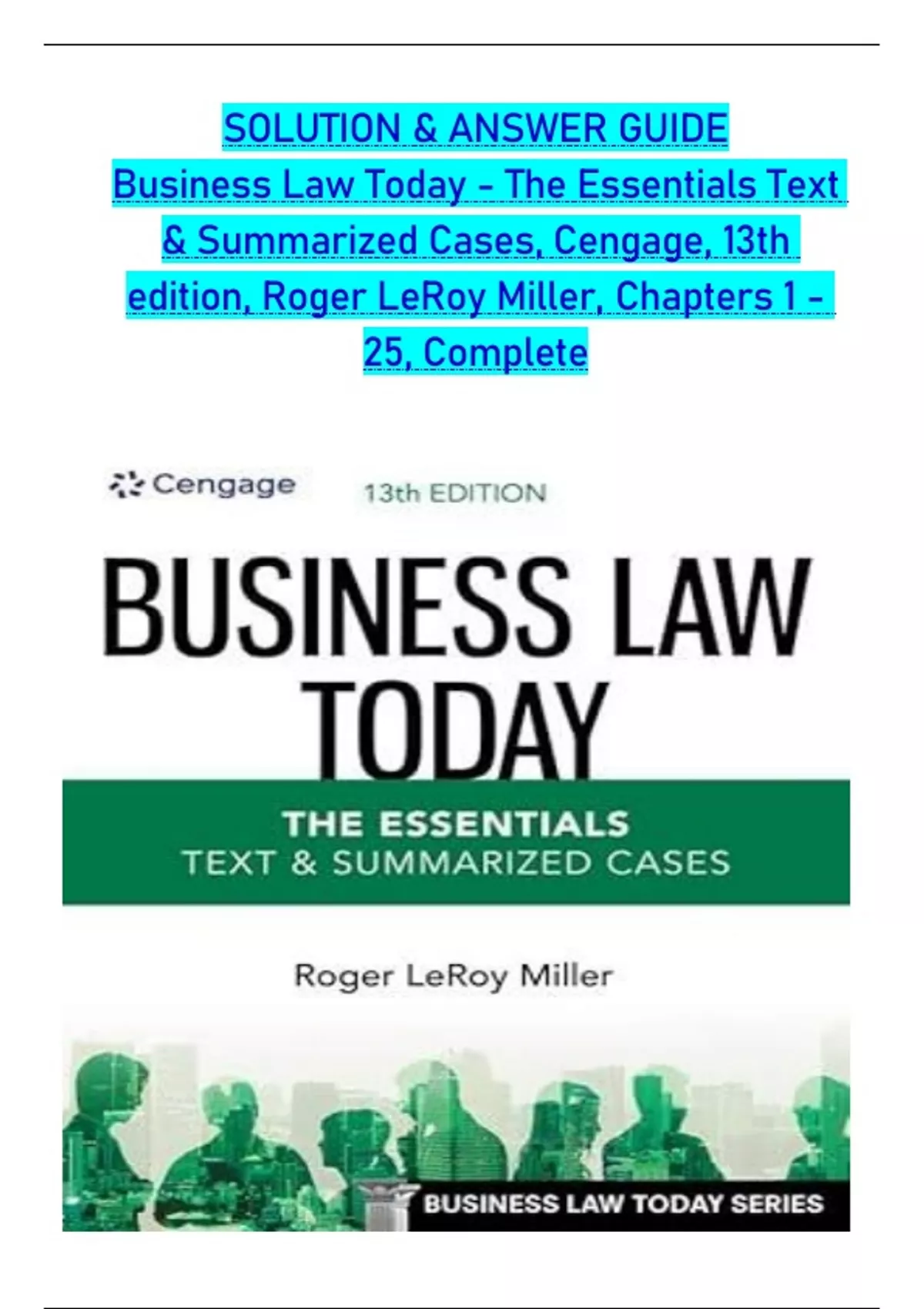 SOLUTION & ANSWER GUIDE

Business Law Today - The Essentials Text & Summarized Cases, Cengage, 13th edition, Roger LeRoy Miller, Chapters 1 - 25, Complete

Cengage

13th EDITION

BUSINESS LAW TODAY

THE ESSENTIALS
TEXT & SUMMARIZED CASES

Roger LeRoy Miller

BUSINESS LAW TODAY SERIES